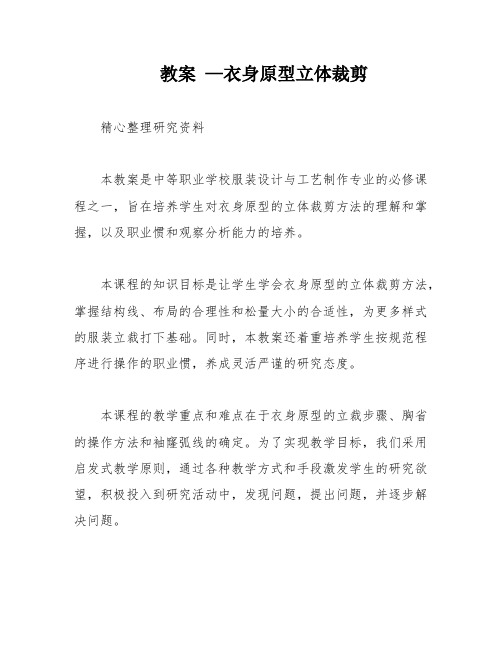 教案 —衣身原型立体裁剪

精心整理研究资料

本教案是中等职业学校服装设计与工艺制作专业的必修课程之一，旨在培养学生对衣身原型的立体裁剪方法的理解和掌握，以及职业惯和观察分析能力的培养。

本课程的知识目标是让学生学会衣身原型的立体裁剪方法，掌握结构线、布局的合理性和松量大小的合适性，为更多样式的服装立裁打下基础。同时，本教案还着重培养学生按规范程序进行操作的职业惯，养成灵活严谨的研究态度。

本课程的教学重点和难点在于衣身原型的立裁步骤、胸省的操作方法和袖窿弧线的确定。为了实现教学目标，我们采用启发式教学原则，通过各种教学方式和手段激发学生的研究欲望，积极投入到研究活动中，发现问题，提出问题，并逐步解决问题。